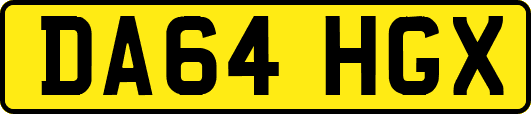 DA64 HGX